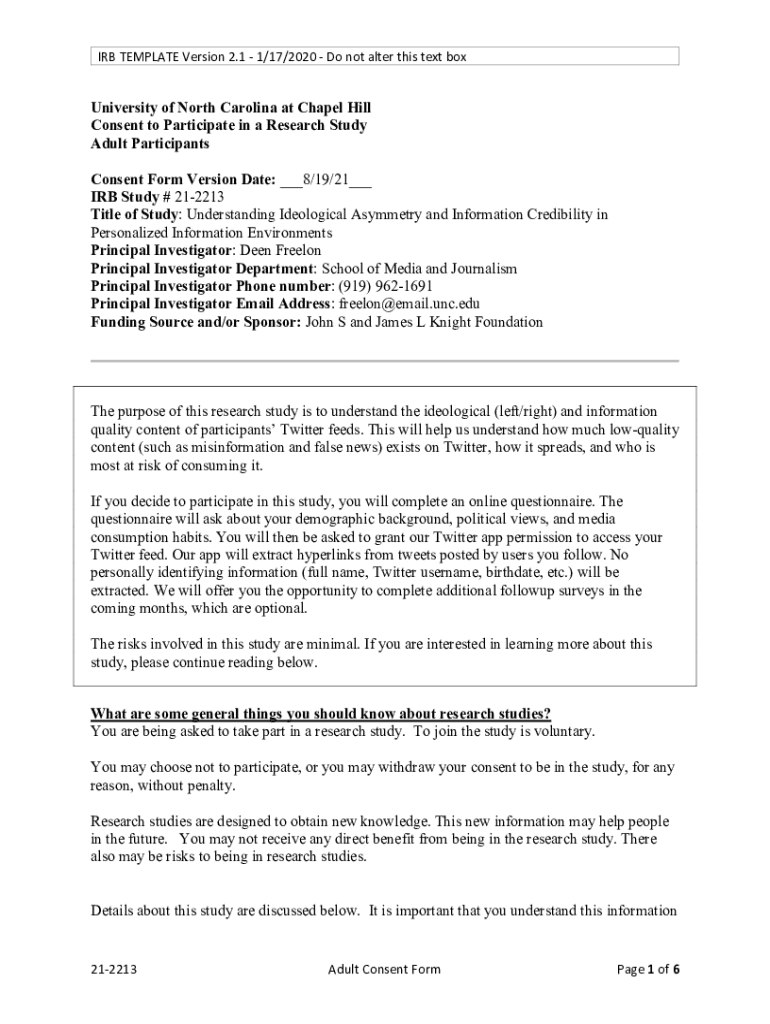 IRB TEMPLATE Version 2.1 - 1/17/2020 - Do not alter this text box

University of North Carolina at Chapel Hill
Consent to Participate in a Research Study
Adult Participants

Consent Form Version Date: ___8/19/21___
IRB Study # 21-2213
Title of Study: Understanding Ideological Asymmetry and Information Credibility in Personalized Information Environments
Principal Investigator: Deen Freelon
Principal Investigator Department: School of Media and Journalism
Principal Investigator Phone number: (919) 962-1691
Principal Investigator Email Address: freelon@email.unc.edu
Funding Source and/or Sponsor: John S and James L Knight Foundation

The purpose of this research study is to understand the ideological (left/right) and information quality content of participants' Twitter feeds. This will help us understand how much low-quality content (such as misinformation and false news) exists on Twitter, how it spreads, and who is most at risk of consuming it.

If you decide to participate in this study, you will complete an online questionnaire. The questionnaire will ask about your demographic background, political views, and media consumption habits. You will then be asked to grant our Twitter app permission to access your Twitter feed. Our app will extract hyperlinks from tweets posted by users you follow. No personally identifying information (full name, Twitter username, birthdate, etc.) will be extracted. We will offer you the opportunity to complete additional followup surveys in the coming months, which are optional.

The risks involved in this study are minimal. If you are interested in learning more about this study, please continue reading below.

What are some general things you should know about research studies?
You are being asked to take part in a research study. To join the study is voluntary.

You may choose not to participate, or you may withdraw your consent to be in the study, for any reason, without penalty.

Research studies are designed to obtain new knowledge. This new information may help people in the future. You may not receive any direct benefit from being in the research study. There also may be risks to being in research studies.

Details about this study are discussed below. It is important that you understand this information

21-2213 Adult Consent Form Page 1 of 6